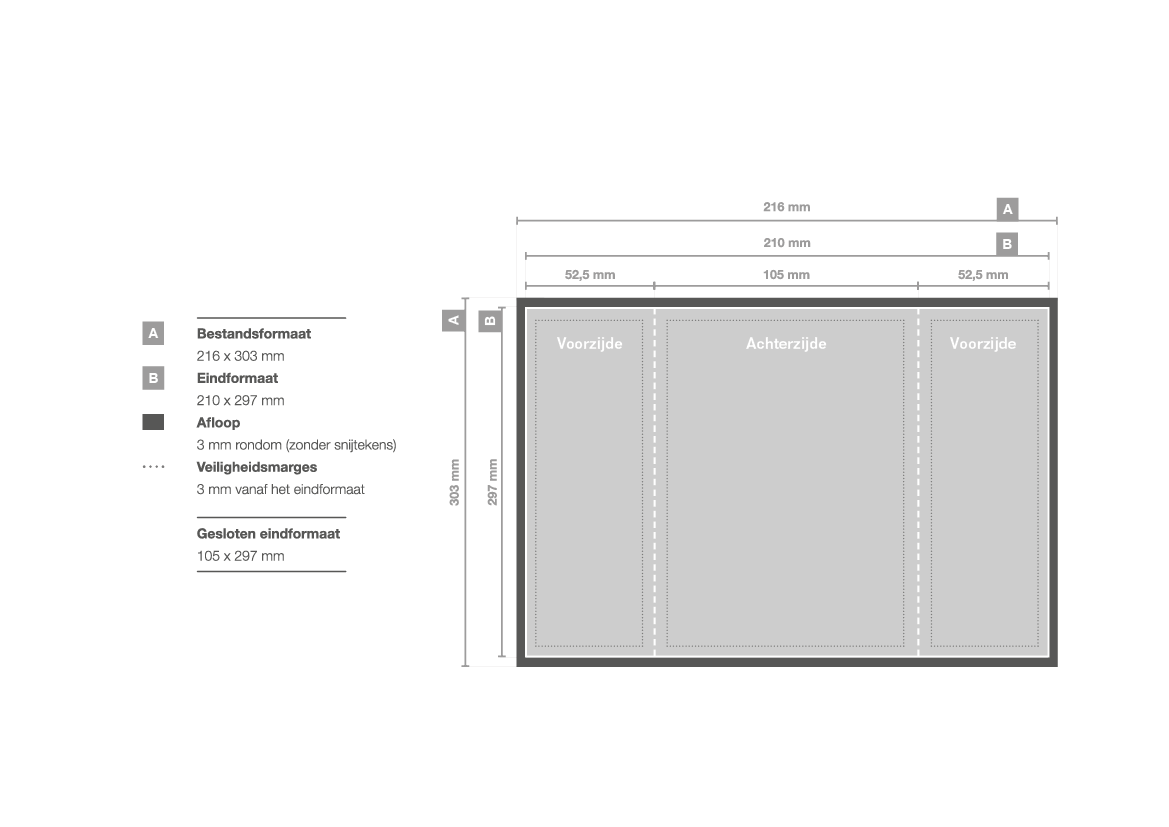 A Bestandsformaat
216 x 303 mm

B Eindformaat
210 x 297 mm

Afloop
3 mm rondom (zonder snijtekens)

Veiligheidsmarges
3 mm vanaf het eindformaat

Gesloten eindformaat
105 x 297 mm

216 mm A
210 mm B
52,5 mm 105 mm 52,5 mm

A B
303 mm
297 mm

Voorzijde
Achterzijde
Voorzijde